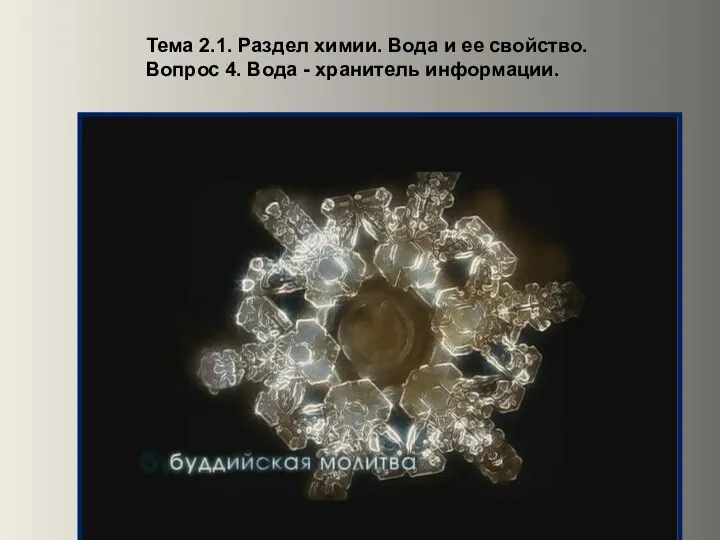 Тема 2.1. Раздел химии. Вода и ее свойство.
Вопрос 4. Вода - хранитель информации.

буддийская молитва